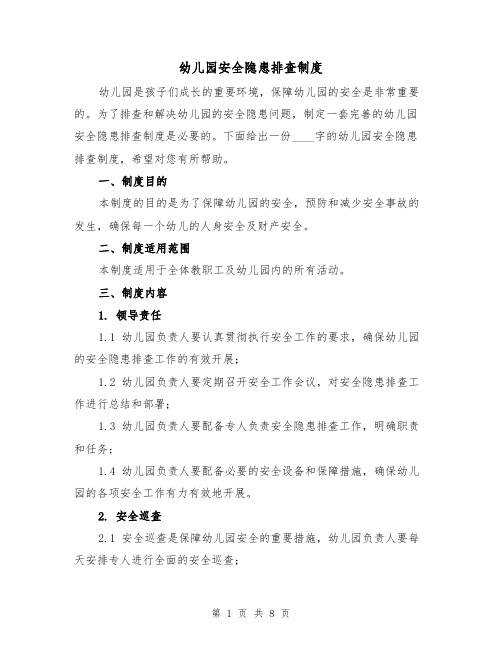 幼儿园安全隐患排查制度

幼儿园是孩子们成长的重要环境，保障幼儿园的安全是非常重要的。为了排查和解决幼儿园的安全隐患问题，制定一套完善的幼儿园安全隐患排查制度是必要的。下面给出一份____字的幼儿园安全隐患排查制度，希望对您有所帮助。

一、制度目的

本制度的目的是为了保障幼儿园的安全，预防和减少安全事故的发生，确保每一个幼儿的人身安全及财产安全。

二、制度适用范围

本制度适用于全体教职工及幼儿园内的所有活动。

三、制度内容

1. 领导责任

1.1 幼儿园负责人要认真贯彻执行安全工作的要求，确保幼儿园的安全隐患排查工作的有效开展；

1.2 幼儿园负责人要定期召开安全工作会议，对安全隐患排查工作进行总结和部署；

1.3 幼儿园负责人要配备专人负责安全隐患排查工作，明确职责和任务；

1.4 幼儿园负责人要配备必要的安全设备和保障措施，确保幼儿园的各项安全工作有力有效地开展。

2. 安全巡查

2.1 安全巡查是保障幼儿园安全的重要措施，幼儿园负责人要每天安排专人进行全面的安全巡查；

第 1 页 共 8 页